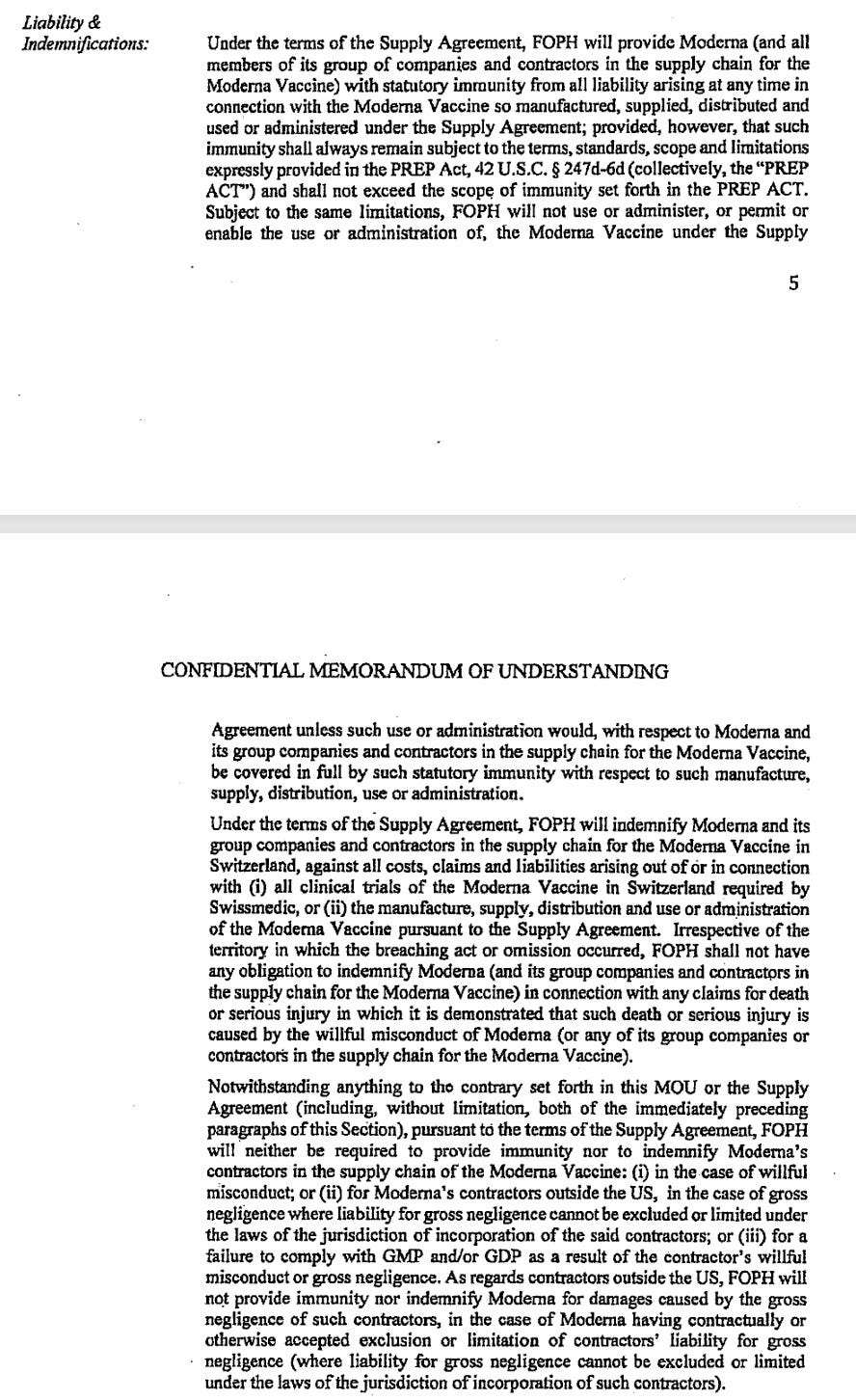 Liability & Indemnifications:

Under the terms of the Supply Agreement, FOPH will provide Moderna (and all members of its group of companies and contractors in the supply chain for the Moderna Vaccine) with statutory immunity from all liability arising at any time in connection with the Moderna Vaccine so manufactured, supplied, distributed and used or administered under the Supply Agreement; provided, however, that such immunity shall always remain subject to the terms, standards, scope and limitations expressly provided in the PREP Act, 42 U.S.C. § 247d-6d (collectively, the "PREP ACT") and shall not exceed the scope of immunity set forth in the PREP ACT. Subject to the same limitations, FOPH will not use or administer, or permit or enable the use or administration of, the Moderna Vaccine under the Supply

5

CONFIDENTIAL MEMORANDUM OF UNDERSTANDING

Agreement unless such use or administration would, with respect to Moderna and its group companies and contractors in the supply chain for the Moderna Vaccine, be covered in full by such statutory immunity with respect to such manufacture, supply, distribution, use or administration.

Under the terms of the Supply Agreement, FOPH will indemnify Moderna and its group companies and contractors in the supply chain for the Moderna Vaccine in Switzerland, against all costs, claims and liabilities arising out of or in connection with (i) all clinical trials of the Moderna Vaccine in Switzerland required by Swissmedic, or (ii) the manufacture, supply, distribution and use or administration of the Moderna Vaccine pursuant to the Supply Agreement. Irrespective of the territory in which the breaching act or omission occurred, FOPH shall not have any obligation to indemnify Moderna (and its group companies and contractors in the supply chain for the Moderna Vaccine) in connection with any claims for death or serious injury in which it is demonstrated that such death or serious injury is caused by the willful misconduct of Moderna (or any of its group companies or contractors in the supply chain for the Moderna Vaccine).

Notwithstanding anything to the contrary set forth in this MOU or the Supply Agreement (including, without limitation, both of the immediately preceding paragraphs of this Section), pursuant to the terms of the Supply Agreement, FOPH will neither be required to provide immunity nor to indemnify Moderna's contractors in the supply chain of the Moderna Vaccine: (i) in the case of willful misconduct; or (ii) for Moderna's contractors outside the US, in the case of gross negligence where liability for gross negligence cannot be excluded or limited under the laws of the jurisdiction of incorporation of the said contractors; or (iii) for a failure to comply with GMP and/or GDP as a result of the contractor's willful misconduct or gross negligence. As regards contractors outside the US, FOPH will not provide immunity nor indemnify Moderna for damages caused by the gross negligence of such contractors, in the case of Moderna having contractually or otherwise accepted exclusion or limitation of contractors' liability for gross negligence (where liability for gross negligence cannot be excluded or limited under the laws of the jurisdiction of incorporation of such contractors).